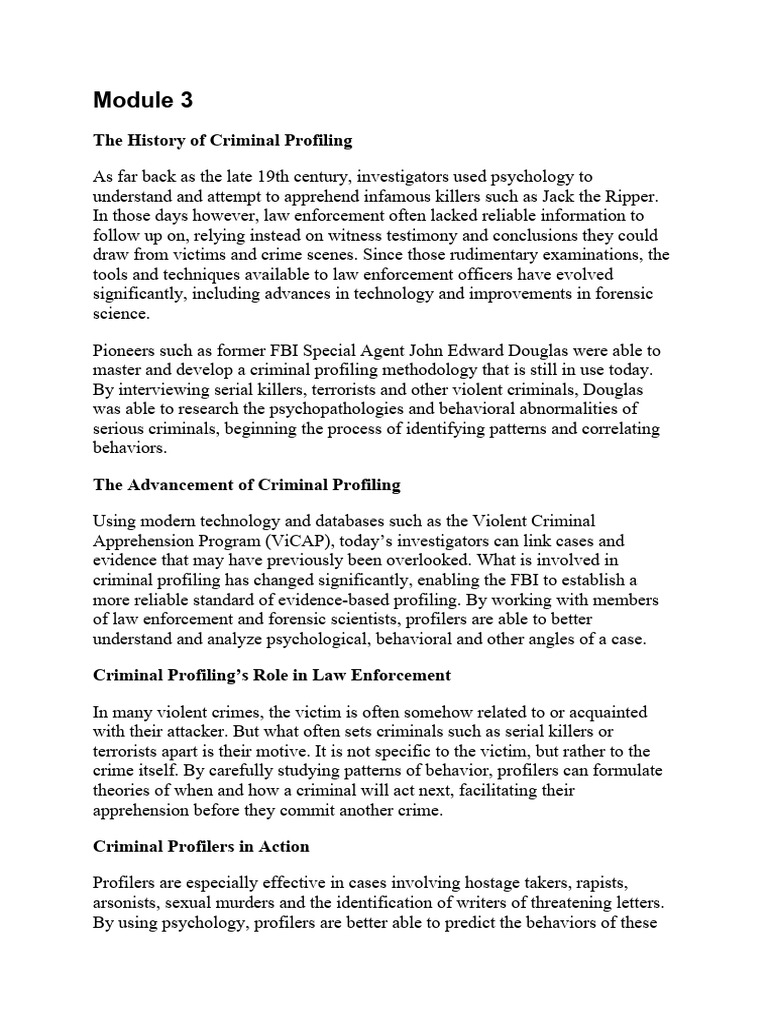 Module 3

The History of Criminal Profiling

As far back as the late 19th century, investigators used psychology to understand and attempt to apprehend infamous killers such as Jack the Ripper. In those days however, law enforcement often lacked reliable information to follow up on, relying instead on witness testimony and conclusions they could draw from victims and crime scenes. Since those rudimentary examinations, the tools and techniques available to law enforcement officers have evolved significantly, including advances in technology and improvements in forensic science.

Pioneers such as former FBI Special Agent John Edward Douglas were able to master and develop a criminal profiling methodology that is still in use today. By interviewing serial killers, terrorists and other violent criminals, Douglas was able to research the psychopathologies and behavioral abnormalities of serious criminals, beginning the process of identifying patterns and correlating behaviors.

The Advancement of Criminal Profiling

Using modern technology and databases such as the Violent Criminal Apprehension Program (ViCAP), today's investigators can link cases and evidence that may have previously been overlooked. What is involved in criminal profiling has changed significantly, enabling the FBI to establish a more reliable standard of evidence-based profiling. By working with members of law enforcement and forensic scientists, profilers are able to better understand and analyze psychological, behavioral and other angles of a case.

Criminal Profiling's Role in Law Enforcement

In many violent crimes, the victim is often somehow related to or acquainted with their attacker. But what often sets criminals such as serial killers or terrorists apart is their motive. It is not specific to the victim, but rather to the crime itself. By carefully studying patterns of behavior, profilers can formulate theories of when and how a criminal will act next, facilitating their apprehension before they commit another crime.

Criminal Profilers in Action

Profilers are especially effective in cases involving hostage takers, rapists, arsonists, sexual murders and the identification of writers of threatening letters. By using psychology, profilers are better able to predict the behaviors of these